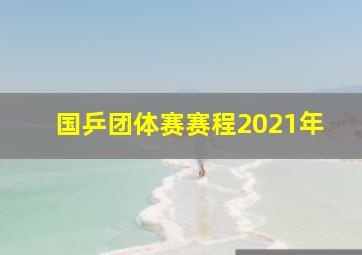 国乒团体赛赛程2021年